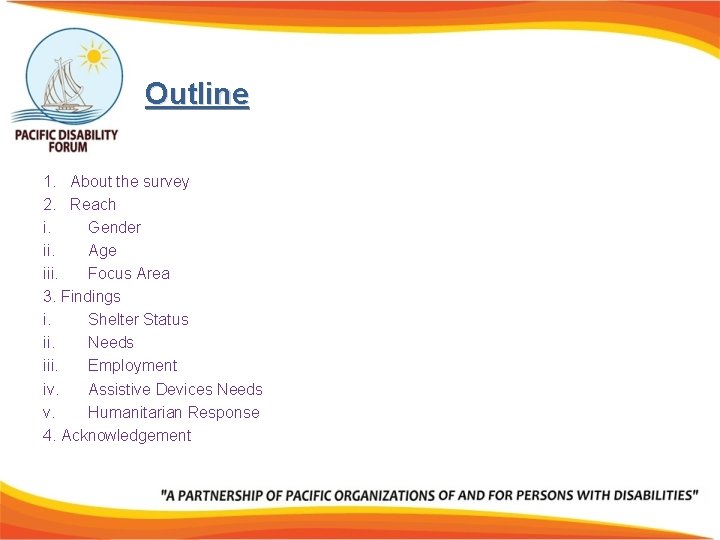 PACIFIC DISABILITY FORUM

Outline

1. About the survey
2. Reach
i. Gender
ii. Age
iii. Focus Area
3. Findings
i. Shelter Status
ii. Needs
iii. Employment
iv. Assistive Devices Needs
v. Humanitarian Response
4. Acknowledgement

"A PARTNERSHIP OF PACIFIC ORGANIZATIONS OF AND FOR PERSONS WITH DISABILITIES"